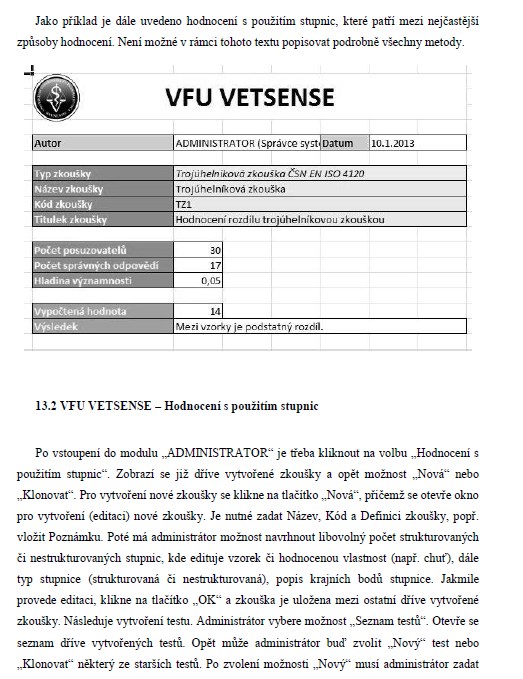 Jako příklad je dále uvedeno hodnocení s použitím stupnic, které patří mezi nejčastější způsoby hodnocení. Není možné v rámci tohoto textu popisovat podrobně všechny metody.

VFU VETSENSE

| Autor | ADMINISTRATOR (Správce syst | Datum | 10.1.2013 |
|---|---|---|---|

| Typ zkoušky | Trojúhelníková zkouška ČSN EN ISO 4120 |
|---|---|
| Název zkoušky | Trojúhelníková zkouška |
| Kód zkoušky | TZ1 |
| Titulek zkoušky | Hodnocení rozdílu trojúhelníkovou zkouškou |

| Počet posuzovatelů | 30 |
|---|---|
| Počet správných odpovědí | 17 |
| Hladina významnosti | 0,05 |

| Vypočtená hodnota | 14 |
|---|---|
| Výsledek | Mezi vzorky je podstatný rozdíl. |

13.2 VFU VETSENSE – Hodnocení s použitím stupnic

Po vstoupení do modulu „ADMINISTRATOR“ je třeba kliknout na volbu „Hodnocení s použitím stupnic“. Zobrazí se již dříve vytvořené zkoušky a opět možnost „Nová“ nebo „Klonovat“. Pro vytvoření nové zkoušky se klikne na tlačítko „Nová“, přičemž se otevře okno pro vytvoření (editaci) nové zkoušky. Je nutné zadat Název, Kód a Definici zkoušky, popř. vložit Poznámku. Poté má administrátor možnost navrhnout libovolný počet strukturovaných či nestrukturovaných stupnic, kde edituje vzorek či hodnocenou vlastnost (např. chuť), dále typ stupnice (strukturovaná či nestrukturovaná), popis krajních bodů stupnice. Jakmile provede editaci, klikne na tlačítko „OK“ a zkouška je uložena mezi ostatní dříve vytvořené zkoušky. Následuje vytvoření testu. Administrátor vybere možnost „Seznam testů“. Otevře se seznam dříve vytvořených testů. Opět může administrátor buď zvolit „Nový“ test nebo „Klonovat“ některý ze starších testů. Po zvolení možnosti „Nový“ musí administrátor zadat